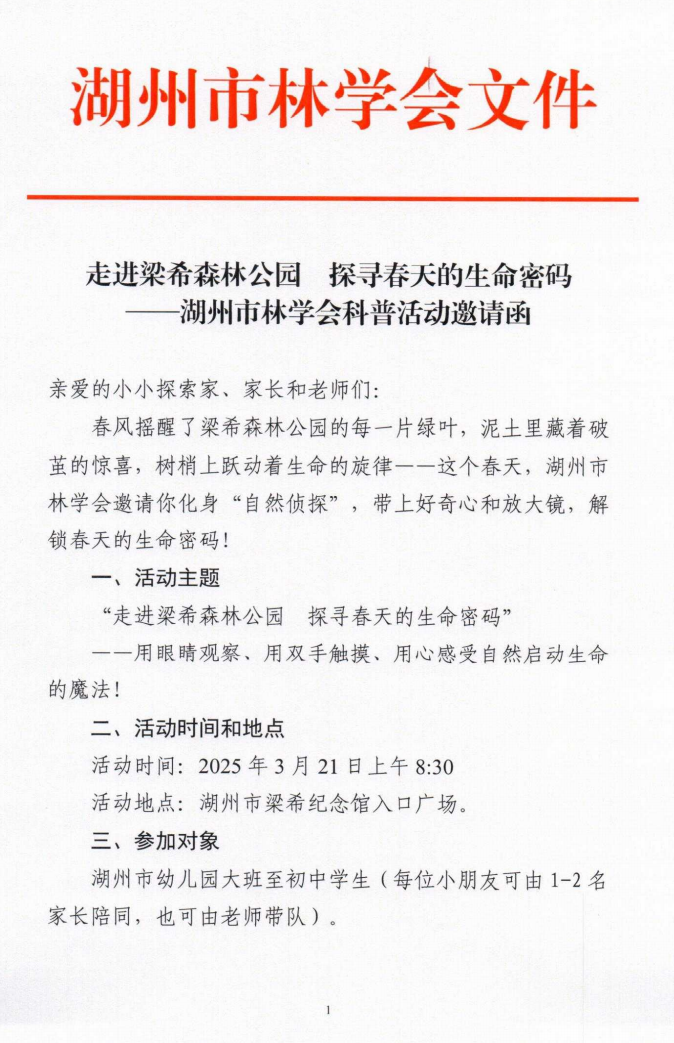 湖州市林学会文件

走进梁希森林公园　探寻春天的生命密码
——湖州市林学会科普活动邀请函

亲爱的小小探索家、家长和老师们：

春风摇醒了梁希森林公园的每一片绿叶，泥土里藏着破茧的惊喜，树梢上跃动着生命的旋律——这个春天，湖州市林学会邀请你化身“自然侦探”，带上好奇心和放大镜，解锁春天的生命密码！

一、活动主题

“走进梁希森林公园　探寻春天的生命密码”

——用眼睛观察、用双手触摸、用心感受自然启动生命的魔法！

二、活动时间和地点

活动时间：2025 年 3 月 21 日上午 8:30

活动地点：湖州市梁希纪念馆入口广场。

三、参加对象

湖州市幼儿园大班至初中学生（每位小朋友可由 1-2 名家长陪同，也可由老师带队）。

1